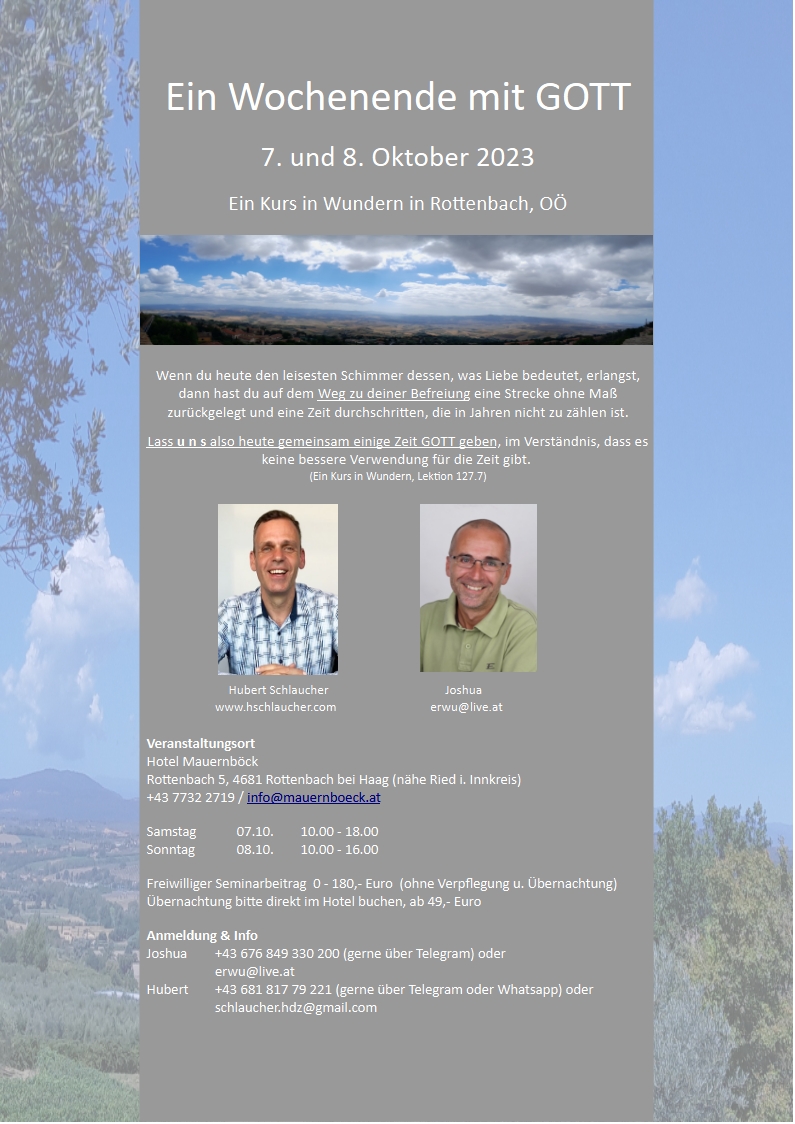 Ein Wochenende mit GOTT

7. und 8. Oktober 2023

Ein Kurs in Wundern in Rottenbach, OÖ

Wenn du heute den leisesten Schimmer dessen, was Liebe bedeutet, erlangst, dann hast du auf dem Weg zu deiner Befreiung eine Strecke ohne Maß zurückgelegt und eine Zeit durchschritten, die in Jahren nicht zu zählen ist.

Lass u n s also heute gemeinsam einige Zeit GOTT geben, im Verständnis, dass es keine bessere Verwendung für die Zeit gibt.
(Ein Kurs in Wundern, Lektion 127.7)

Hubert Schlaucher
www.hschlaucher.com

Joshua
erwu@live.at

Veranstaltungsort
Hotel Mauernböck
Rottenbach 5, 4681 Rottenbach bei Haag (nähe Ried i. Innkreis)
+43 7732 2719 / info@mauernboeck.at

Samstag 07.10. 10.00 - 18.00
Sonntag 08.10. 10.00 - 16.00

Freiwilliger Seminarbeitrag 0 - 180,- Euro (ohne Verpflegung u. Übernachtung)
Übernachtung bitte direkt im Hotel buchen, ab 49,- Euro

Anmeldung & Info
Joshua +43 676 849 330 200 (gerne über Telegram) oder erwu@live.at
Hubert +43 681 817 79 221 (gerne über Telegram oder Whatsapp) oder schlaucher.hdz@gmail.com